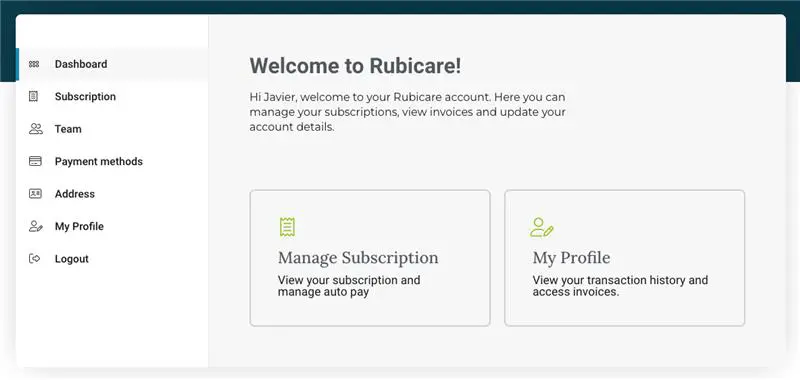 Dashboard
Subscription
Team
Payment methods
Address
My Profile
Logout

Welcome to Rubicare!

Hi Javier, welcome to your Rubicare account. Here you can manage your subscriptions, view invoices and update your account details.

Manage Subscription
View your subscription and manage auto pay

My Profile
View your transaction history and access invoices.